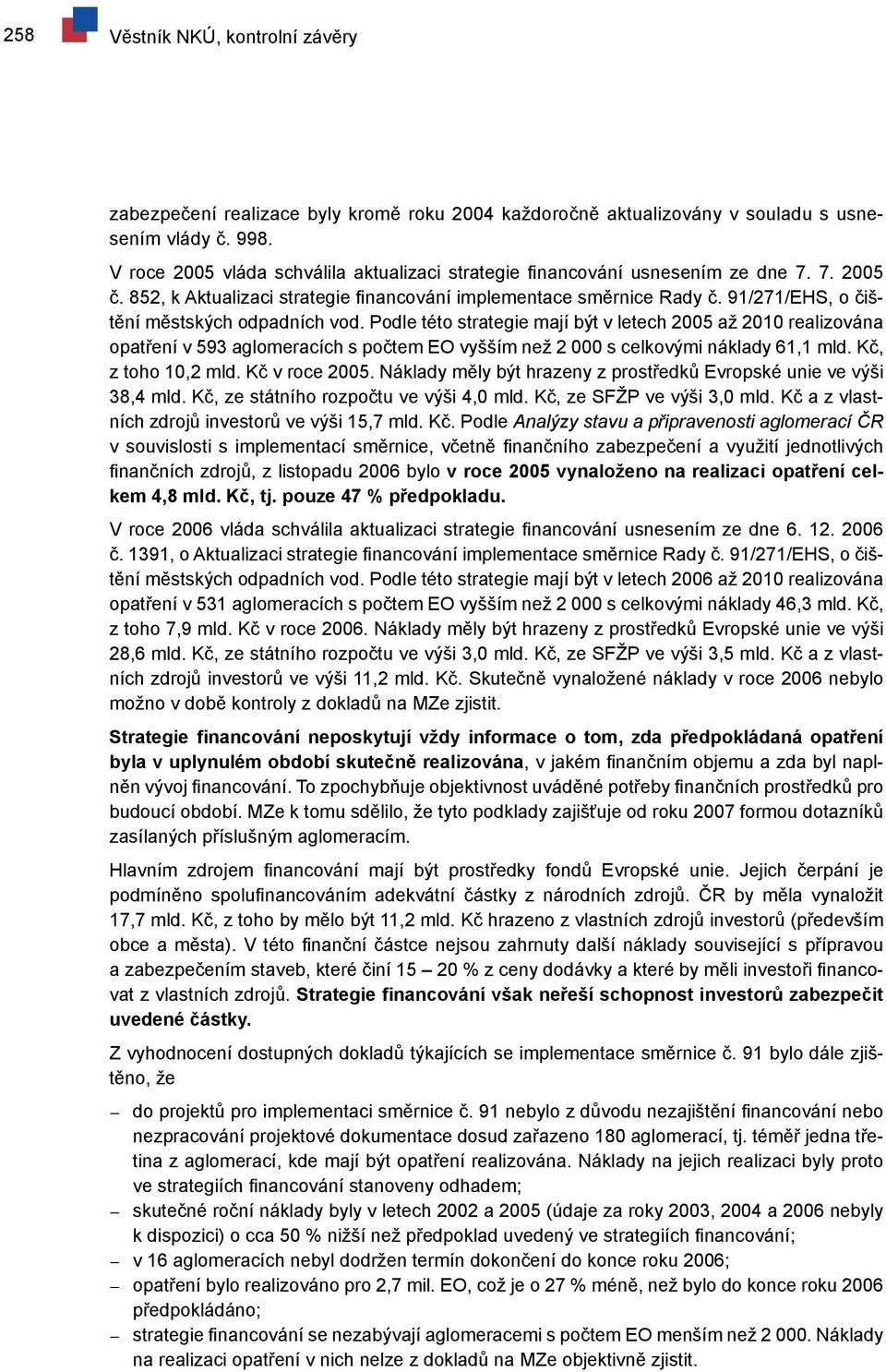 258 Věstník NKÚ, kontrolní závěry

zabezpečení realizace byly kromě roku 2004 každoročně aktualizovány v souladu s usnesením vlády č. 998.

V roce 2005 vláda schválila aktualizaci strategie financování usnesením ze dne 7. 7. 2005 č. 852, k Aktualizaci strategie financování implementace směrnice Rady č. 91/271/EHS, o čištění městských odpadních vod. Podle této strategie mají být v letech 2005 až 2010 realizována opatření v 593 aglomeracích s počtem EO vyšším než 2 000 s celkovými náklady 61,1 mld. Kč, z toho 10,2 mld. Kč v roce 2005. Náklady měly být hrazeny z prostředků Evropské unie ve výši 38,4 mld. Kč, ze státního rozpočtu ve výši 4,0 mld. Kč, ze SFŽP ve výši 3,0 mld. Kč a z vlastních zdrojů investorů ve výši 15,7 mld. Kč. Podle Analýzy stavu a připravenosti aglomerací ČR v souvislosti s implementací směrnice, včetně finančního zabezpečení a využití jednotlivých finančních zdrojů, z listopadu 2006 bylo v roce 2005 vynaloženo na realizaci opatření celkem 4,8 mld. Kč, tj. pouze 47 % předpokladu.

V roce 2006 vláda schválila aktualizaci strategie financování usnesením ze dne 6. 12. 2006 č. 1391, o Aktualizaci strategie financování implementace směrnice Rady č. 91/271/EHS, o čištění městských odpadních vod. Podle této strategie mají být v letech 2006 až 2010 realizována opatření v 531 aglomeracích s počtem EO vyšším než 2 000 s celkovými náklady 46,3 mld. Kč, z toho 7,9 mld. Kč v roce 2006. Náklady měly být hrazeny z prostředků Evropské unie ve výši 28,6 mld. Kč, ze státního rozpočtu ve výši 3,0 mld. Kč, ze SFŽP ve výši 3,5 mld. Kč a z vlastních zdrojů investorů ve výši 11,2 mld. Kč. Skutečně vynaložené náklady v roce 2006 nebylo možno v době kontroly z dokladů na MZe zjistit.

Strategie financování neposkytují vždy informace o tom, zda předpokládaná opatření byla v uplynulém období skutečně realizována, v jakém finančním objemu a zda byl naplněn vývoj financování. To zpochybňuje objektivnost uváděné potřeby finančních prostředků pro budoucí období. MZe k tomu sdělilo, že tyto podklady zajišťuje od roku 2007 formou dotazníků zasílaných příslušným aglomeracím.

Hlavním zdrojem financování mají být prostředky fondů Evropské unie. Jejich čerpání je podmíněno spolufinancováním adekvátní částky z národních zdrojů. ČR by měla vynaložit 17,7 mld. Kč, z toho by mělo být 11,2 mld. Kč hrazeno z vlastních zdrojů investorů (především obce a města). V této finanční částce nejsou zahrnuty další náklady související s přípravou a zabezpečením staveb, které činí 15 – 20 % z ceny dodávky a které by měli investoři financovat z vlastních zdrojů. Strategie financování však neřeší schopnost investorů zabezpečit uvedené částky.

Z vyhodnocení dostupných dokladů týkajících se implementace směrnice č. 91 bylo dále zjištěno, že

– do projektů pro implementaci směrnice č. 91 nebylo z důvodu nezajištění financování nebo nezpracování projektové dokumentace dosud zařazeno 180 aglomerací, tj. téměř jedna třetina z aglomerací, kde mají být opatření realizována. Náklady na jejich realizaci byly proto ve strategiích financování stanoveny odhadem;
– skutečné roční náklady byly v letech 2002 a 2005 (údaje za roky 2003, 2004 a 2006 nebyly k dispozici) o cca 50 % nižší než předpoklad uvedený ve strategiích financování;
– v 16 aglomeracích nebyl dodržen termín dokončení do konce roku 2006;
– opatření bylo realizováno pro 2,7 mil. EO, což je o 27 % méně, než bylo do konce roku 2006 předpokládáno;
– strategie financování se nezabývají aglomeracemi s počtem EO menším než 2 000. Náklady na realizaci opatření v nich nelze z dokladů na MZe objektivně zjistit.